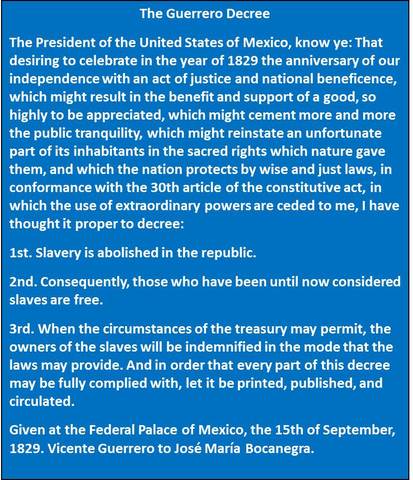 The Guerrero Decree

The President of the United States of Mexico, know ye: That desiring to celebrate in the year of 1829 the anniversary of our independence with an act of justice and national beneficence, which might result in the benefit and support of a good, so highly to be appreciated, which might cement more and more the public tranquility, which might reinstate an unfortunate part of its inhabitants in the sacred rights which nature gave them, and which the nation protects by wise and just laws, in conformance with the 30th article of the constitutive act, in which the use of extraordinary powers are ceded to me, I have thought it proper to decree:

1st. Slavery is abolished in the republic.

2nd. Consequently, those who have been until now considered slaves are free.

3rd. When the circumstances of the treasury may permit, the owners of the slaves will be indemnified in the mode that the laws may provide. And in order that every part of this decree may be fully complied with, let it be printed, published, and circulated.

Given at the Federal Palace of Mexico, the 15th of September, 1829. Vicente Guerrero to José María Bocanegra.